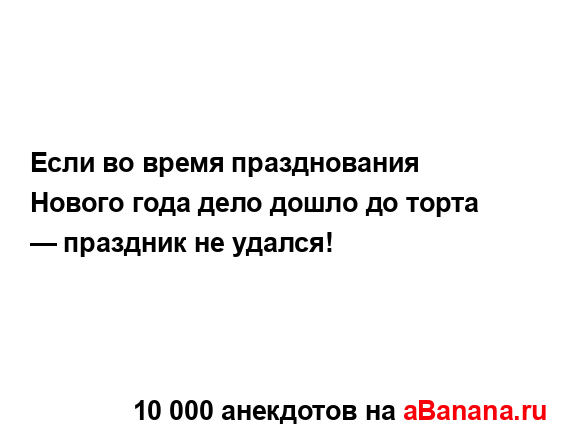 Если во время празднования Нового года дело дошло до торта — праздник не удался!

10 000 анекдотов на aBanana.ru